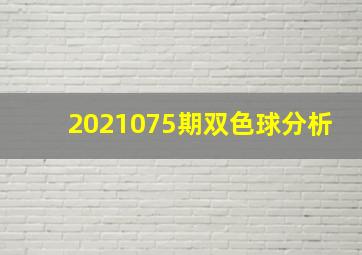 2021075期双色球分析